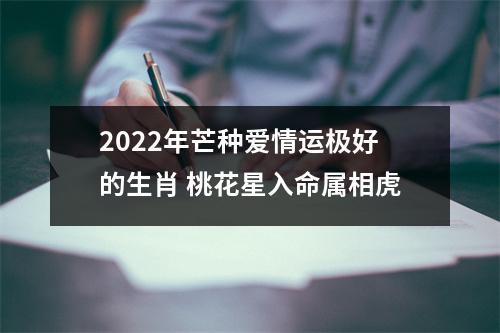 2022年芒种爱情运极好的生肖 桃花星入命属相虎